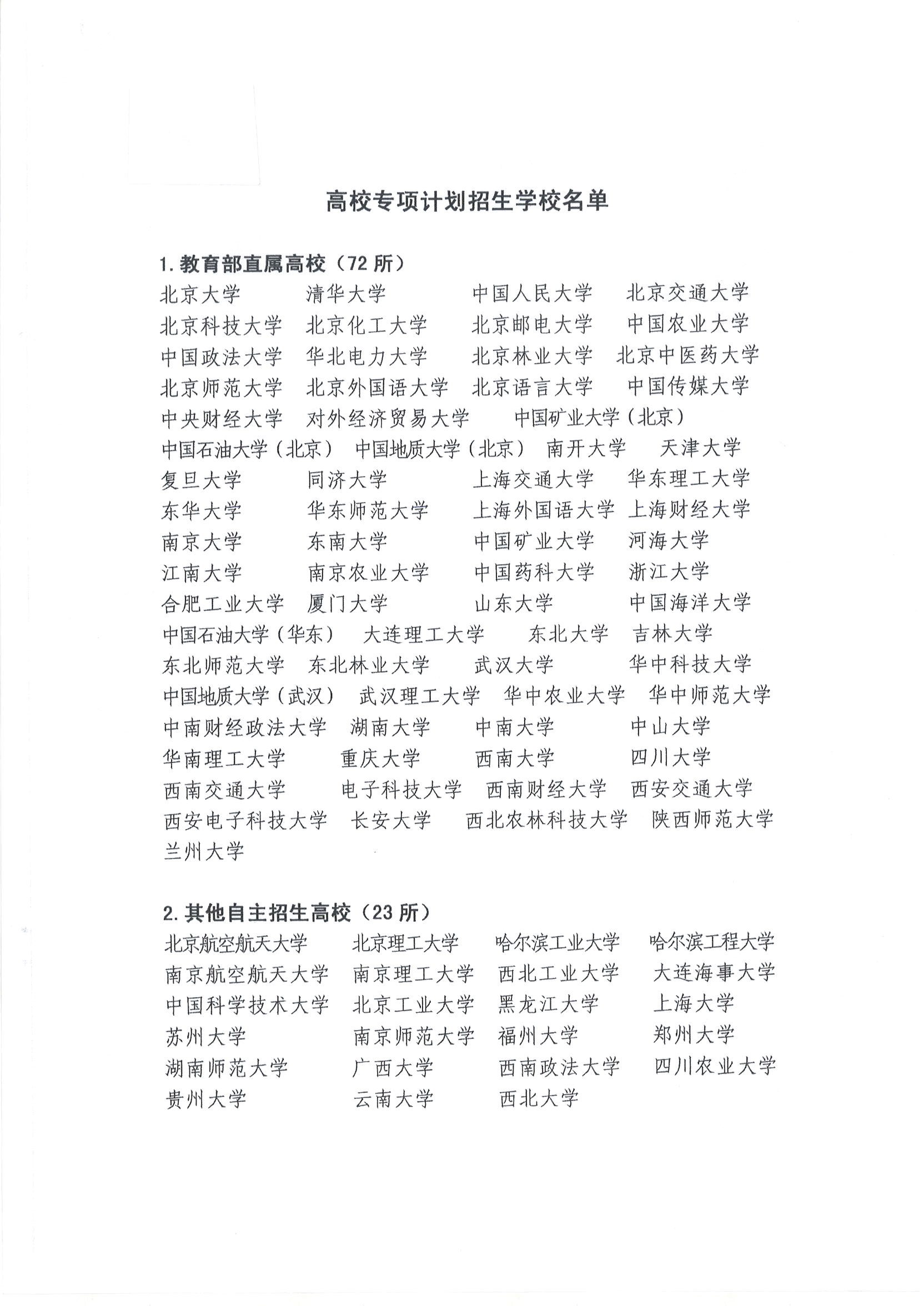 高校专项计划招生学校名单

1. 教育部直属高校（72 所）

北京大学 清华大学 中国人民大学 北京交通大学
北京科技大学 北京化工大学 北京邮电大学 中国农业大学
中国政法大学 华北电力大学 北京林业大学 北京中医药大学
北京师范大学 北京外国语大学 北京语言大学 中国传媒大学
中央财经大学 对外经济贸易大学 中国矿业大学（北京）
中国石油大学（北京） 中国地质大学（北京） 南开大学 天津大学
复旦大学 同济大学 上海交通大学 华东理工大学
东华大学 华东师范大学 上海外国语大学 上海财经大学
南京大学 东南大学 中国矿业大学 河海大学
江南大学 南京农业大学 中国药科大学 浙江大学
合肥工业大学 厦门大学 山东大学 中国海洋大学
中国石油大学（华东） 大连理工大学 东北大学 吉林大学
东北师范大学 东北林业大学 武汉大学 华中科技大学
中国地质大学（武汉） 武汉理工大学 华中农业大学 华中师范大学
中南财经政法大学 湖南大学 中南大学 中山大学
华南理工大学 重庆大学 西南大学 四川大学
西南交通大学 电子科技大学 西南财经大学 西安交通大学
西安电子科技大学 长安大学 西北农林科技大学 陕西师范大学
兰州大学

2. 其他自主招生高校（23 所）

北京航空航天大学 北京理工大学 哈尔滨工业大学 哈尔滨工程大学
南京航空航天大学 南京理工大学 西北工业大学 大连海事大学
中国科学技术大学 北京工业大学 黑龙江大学 上海大学
苏州大学 南京师范大学 福州大学 郑州大学
湖南师范大学 广西大学 西南政法大学 四川农业大学
贵州大学 云南大学 西北大学